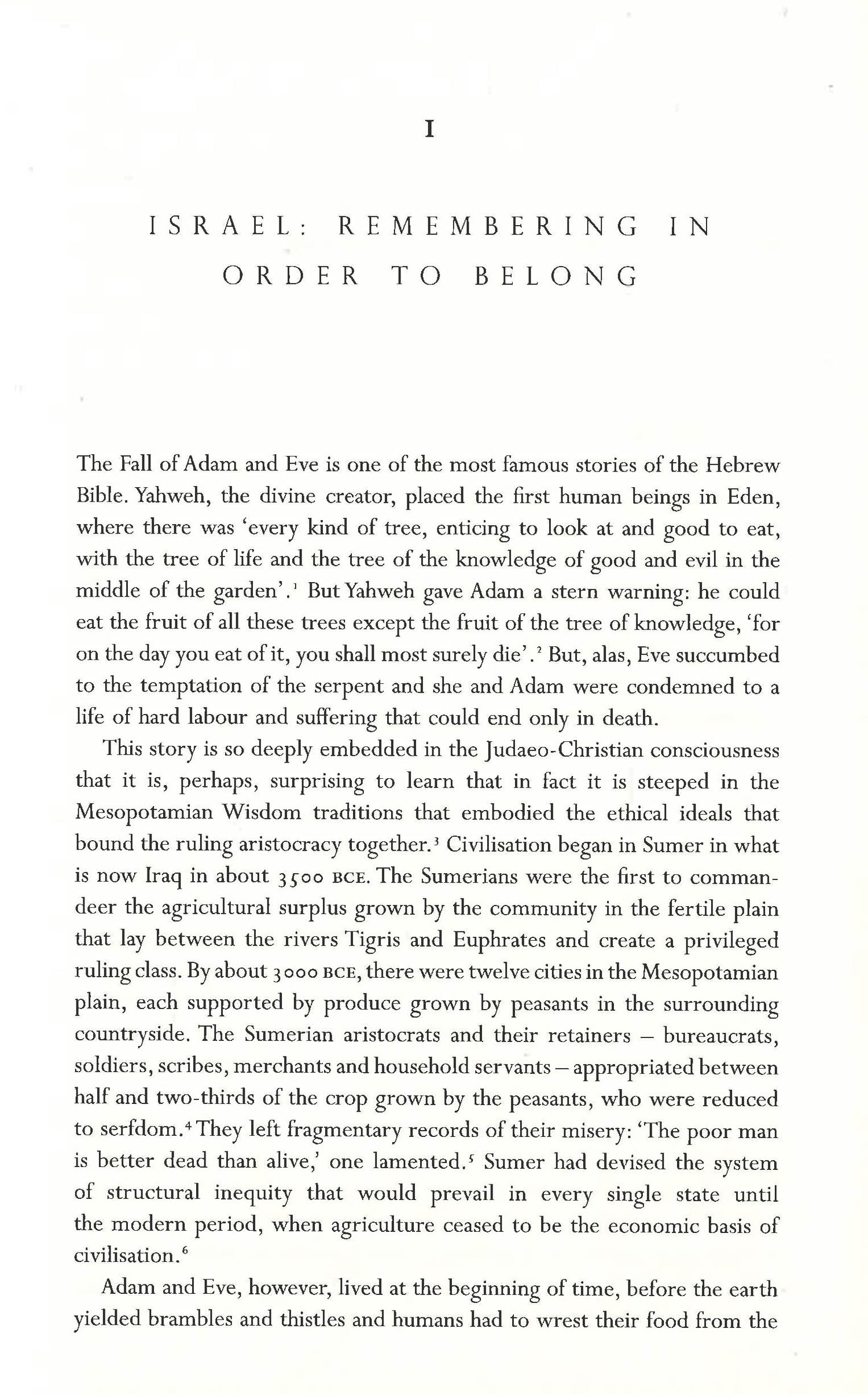 I

ISRAEL: REMEMBERING IN ORDER TO BELONG

The Fall of Adam and Eve is one of the most famous stories of the Hebrew Bible. Yahweh, the divine creator, placed the first human beings in Eden, where there was 'every kind of tree, enticing to look at and good to eat, with the tree of life and the tree of the knowledge of good and evil in the middle of the garden'.$^1$ But Yahweh gave Adam a stern warning: he could eat the fruit of all these trees except the fruit of the tree of knowledge, 'for on the day you eat of it, you shall most surely die'.$^2$ But, alas, Eve succumbed to the temptation of the serpent and she and Adam were condemned to a life of hard labour and suffering that could end only in death.

This story is so deeply embedded in the Judaeo-Christian consciousness that it is, perhaps, surprising to learn that in fact it is steeped in the Mesopotamian Wisdom traditions that embodied the ethical ideals that bound the ruling aristocracy together.$^3$ Civilisation began in Sumer in what is now Iraq in about 3500 BCE. The Sumerians were the first to commandeer the agricultural surplus grown by the community in the fertile plain that lay between the rivers Tigris and Euphrates and create a privileged ruling class. By about 3000 BCE, there were twelve cities in the Mesopotamian plain, each supported by produce grown by peasants in the surrounding countryside. The Sumerian aristocrats and their retainers – bureaucrats, soldiers, scribes, merchants and household servants – appropriated between half and two-thirds of the crop grown by the peasants, who were reduced to serfdom.$^4$ They left fragmentary records of their misery: 'The poor man is better dead than alive,' one lamented.$^5$ Sumer had devised the system of structural inequity that would prevail in every single state until the modern period, when agriculture ceased to be the economic basis of civilisation.$^6$

Adam and Eve, however, lived at the beginning of time, before the earth yielded brambles and thistles and humans had to wrest their food from the